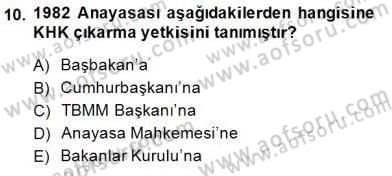 10. 1982 Anayasası aşağıdakilerden hangisine KHK çıkarma yetkisini tanımıştır?

A) Başbakan'a
B) Cumhurbaşkanı'na
C) TBMM Başkanı'na
D) Anayasa Mahkemesi'ne
E) Bakanlar Kurulu'na

www.aofsoru.com